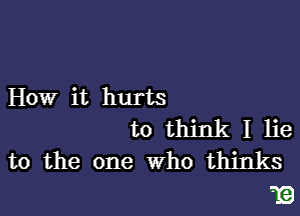 How it hurts
to think I lie
to the one who thinks
ne